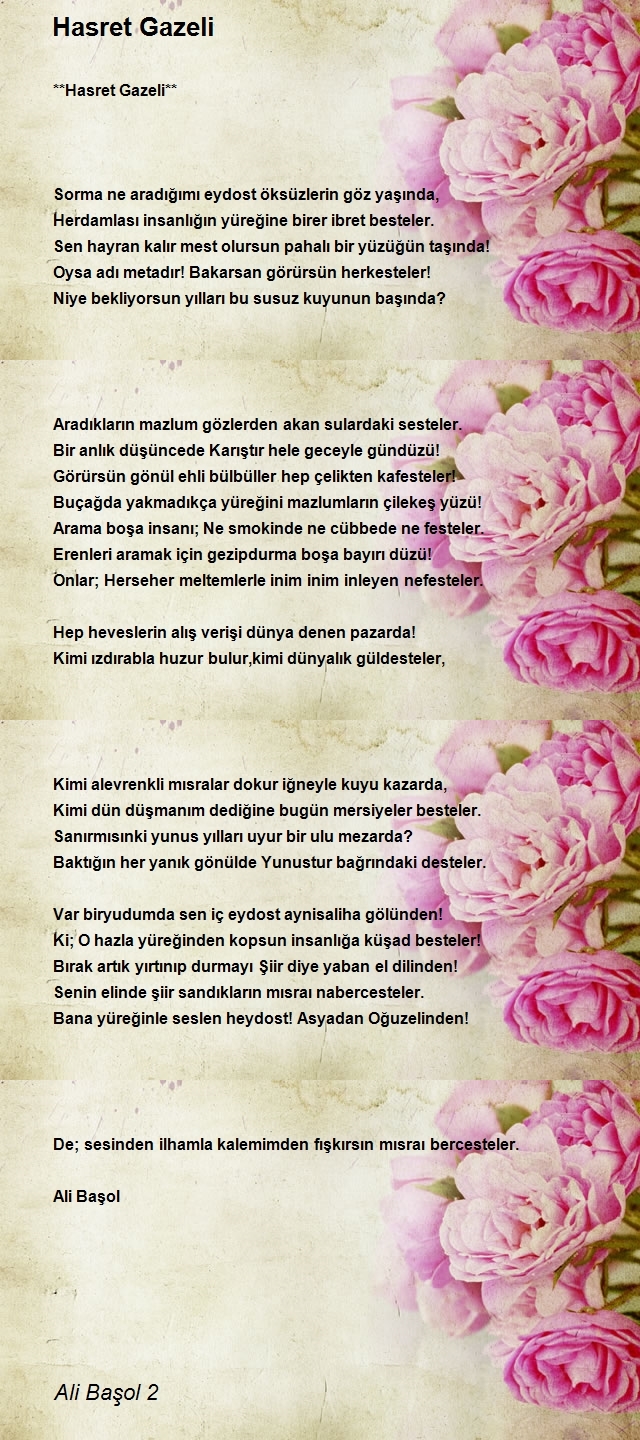 Hasret Gazeli

**Hasret Gazeli**

Sorma ne aradığımı eydost öksüzlerin göz yaşında,
Herdamlası insanlığın yüreğine birer ibret besteler.
Sen hayran kalır mest olursun pahalı bir yüzüğün taşında!
Oysa adı metadır! Bakarsan görürsün herkesteler!
Niye bekliyorsun yılları bu susuz kuyunun başında?

Aradıkların mazlum gözlerden akan sulardaki sesteler.
Bir anlık düşüncede Karıştır hele geceyle gündüzü!
Görürsün gönül ehli bülbüller hep çelikten kafesteler!
Buçağda yakmadıkça yüreğini mazlumların çilekeş yüzü!
Arama boşa insanı; Ne smokinde ne cübbede ne festeler.
Erenleri aramak için gezipdurma boşa bayırı düzü!
Onlar; Herseher meltemlerle inim inim inleyen nefesteler.

Hep heveslerin alış verişi dünya denen pazarda!
Kimi ızdırabla huzur bulur,kimi dünyalık güldesteler,

Kimi alevrenkli mısralar dokur iğneyle kuyu kazarda,
Kimi dün düşmanım dediğine bugün mersiyeler besteler.
Sanırmısınki yunus yılları uyur bir ulu mezarda?
Baktığın her yanık gönülde Yunustur bağrındaki desteler.

Var biryudumda sen iç eydost aynisaliha gölünden!
Ki; O hazla yüreğinden kopsun insanlığa küşad besteler!
Bırak artık yırtınıp durmayı Şiir diye yaban el dilinden!
Senin elinde şiir sandıkların mısraı nabercesteler.
Bana yüreğinle seslen heydost! Asyadan Oğuzelinden!

De; sesinden ilhamla kalemimden fışkırsın mısraı bercesteler.

Ali Başol

Ali Başol 2